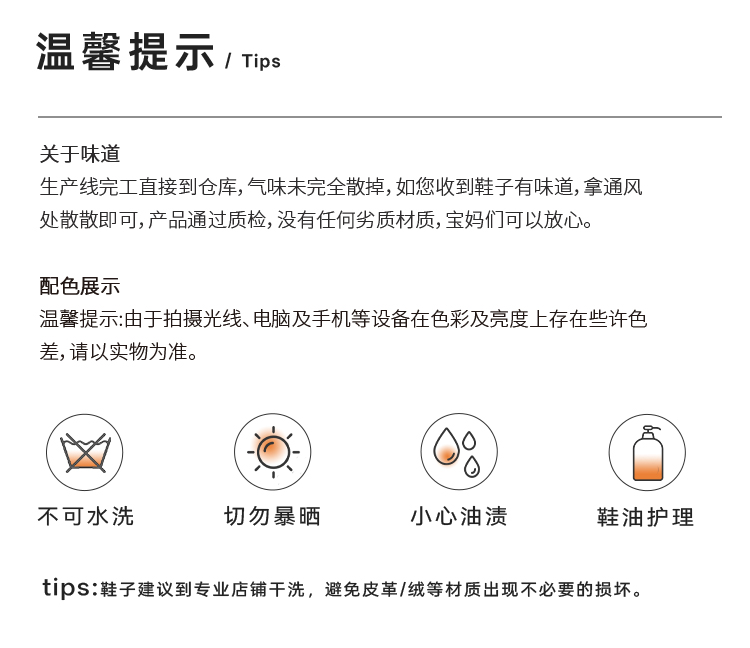 温馨提示 / Tips

关于味道

生产线完工直接到仓库，气味未完全散掉，如您收到鞋子有味道，拿通风处散散即可，产品通过质检，没有任何劣质材质，宝妈们可以放心。

配色展示

温馨提示:由于拍摄光线、电脑及手机等设备在色彩及亮度上存在些许色差，请以实物为准。

不可水洗

切勿暴晒

小心油渍

鞋油护理

tips:鞋子建议到专业店铺干洗，避免皮革/绒等材质出现不必要的损坏。